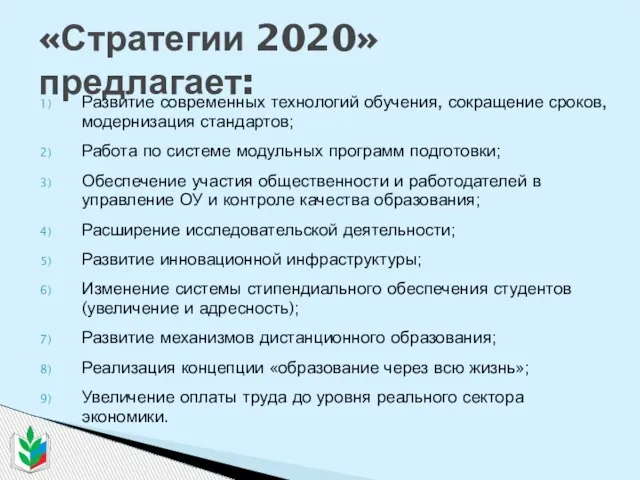 «Стратегии 2020» предлагает:

1) Развитие современных технологий обучения, сокращение сроков, модернизация стандартов;
2) Работа по системе модульных программ подготовки;
3) Обеспечение участия общественности и работодателей в управление ОУ и контроле качества образования;
4) Расширение исследовательской деятельности;
5) Развитие инновационной инфраструктуры;
6) Изменение системы стипендиального обеспечения студентов (увеличение и адресность);
7) Развитие механизмов дистанционного образования;
8) Реализация концепции «образование через всю жизнь»;
9) Увеличение оплаты труда до уровня реального сектора экономики.